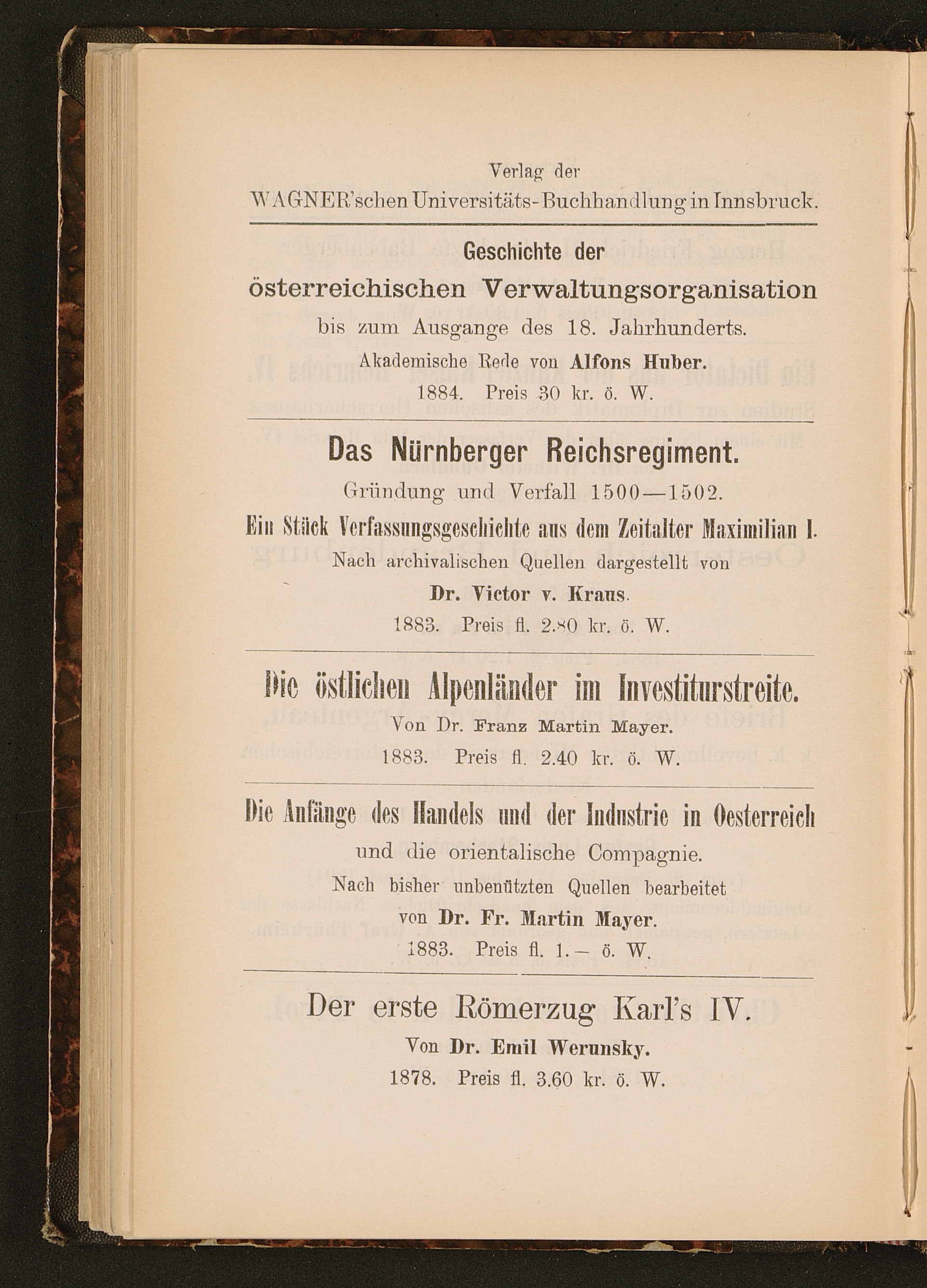 Verlag der
WAGNER'schen Universitäts-Buchhandlung in Innsbruck.

Geschichte der
österreichischen Verwaltungsorganisation
bis zum Ausgange des 18. Jahrhunderts.
Akademische Rede von Alfons Huber.
1884. Preis 30 kr. ö. W.

Das Nürnberger Reichsregiment.
Gründung und Verfall 1500—1502.
Ein Stück Verfassungsgeschichte aus dem Zeitalter Maximilian I.
Nach archivalischen Quellen dargestellt von
Dr. Victor v. Kraus.
1883. Preis fl. 2.80 kr. ö. W.

Die östlichen Alpenländer im Investiturstreite.
Von Dr. Franz Martin Mayer.
1883. Preis fl. 2.40 kr. ö. W.

Die Anfänge des Handels und der Industrie in Oesterreich
und die orientalische Compagnie.
Nach bisher unbenützten Quellen bearbeitet
von Dr. Fr. Martin Mayer.
1883. Preis fl. 1.— ö. W.

Der erste Römerzug Karl's IV.
Von Dr. Emil Werunsky.
1878. Preis fl. 3.60 kr. ö. W.